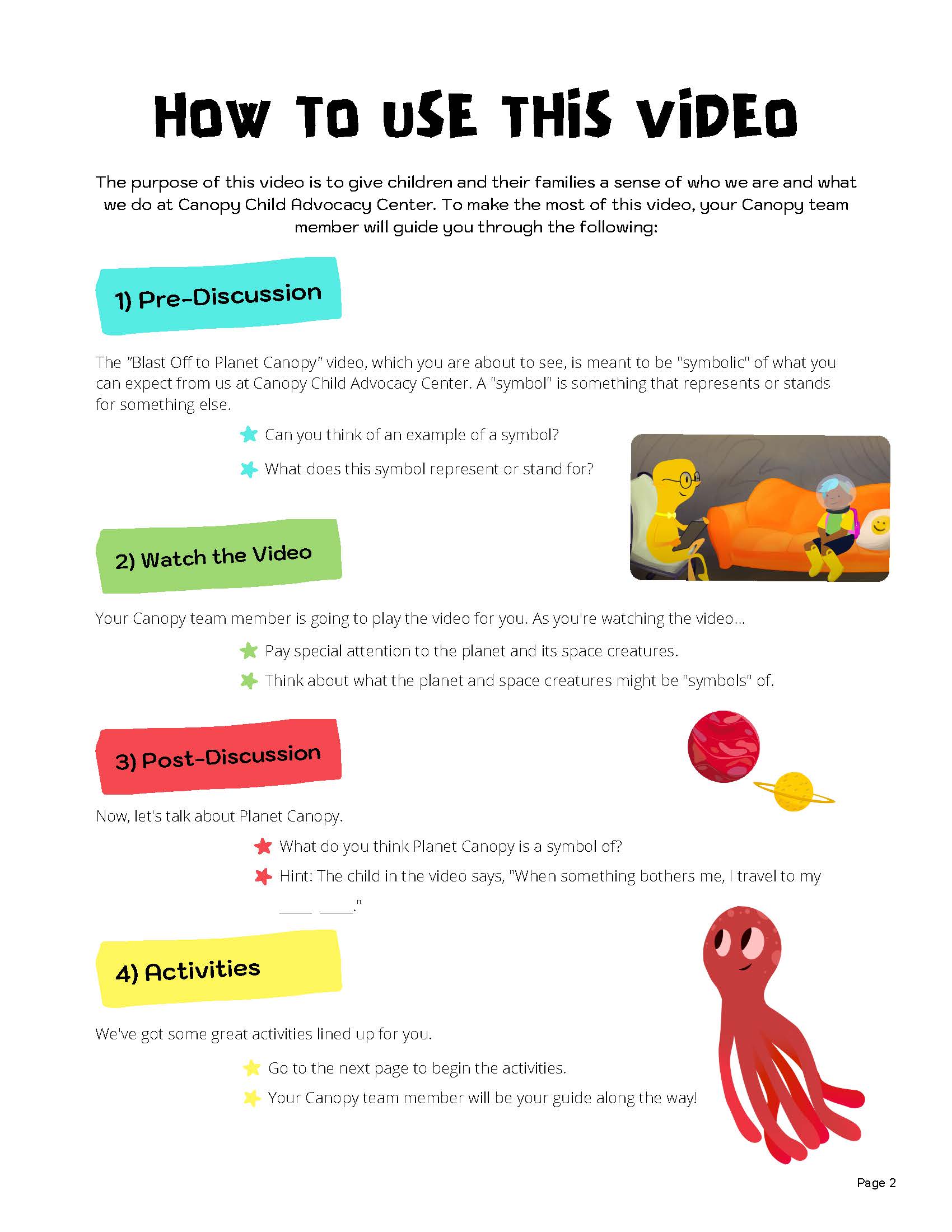 HOW TO USE THIS VIDEO

The purpose of this video is to give children and their families a sense of who we are and what we do at Canopy Child Advocacy Center. To make the most of this video, your Canopy team member will guide you through the following:

1) Pre-Discussion

The "Blast Off to Planet Canopy" video, which you are about to see, is meant to be "symbolic" of what you can expect from us at Canopy Child Advocacy Center. A "symbol" is something that represents or stands for something else.

Can you think of an example of a symbol?

What does this symbol represent or stand for?

2) Watch the Video

Your Canopy team member is going to play the video for you. As you're watching the video...

Pay special attention to the planet and its space creatures.

Think about what the planet and space creatures might be "symbols" of.

3) Post-Discussion

Now, let's talk about Planet Canopy.

What do you think Planet Canopy is a symbol of?

Hint: The child in the video says, "When something bothers me, I travel to my ____ ____."

4) Activities

We've got some great activities lined up for you.

Go to the next page to begin the activities.

Your Canopy team member will be your guide along the way!

Page 2